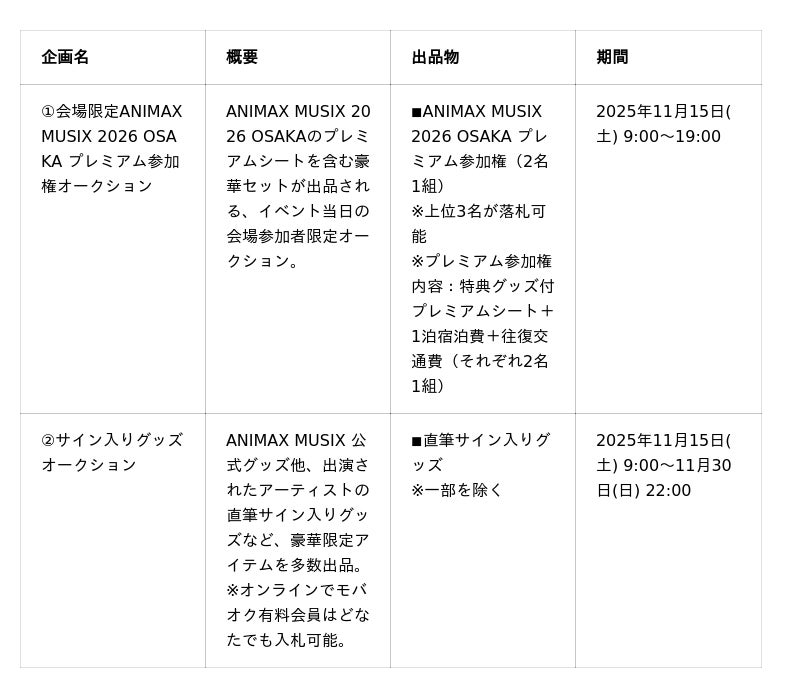 | 企画名 | 概要 | 出品物 | 期間 |
|---|---|---|---|
| ①会場限定ANIMAX MUSIX 2026 OSAKA プレミアム参加権オークション | ANIMAX MUSIX 2026 OSAKAのプレミアムシートを含む豪華セットが出品される、イベント当日の会場参加者限定オークション。 | ■ANIMAX MUSIX 2026 OSAKA プレミアム参加権（2名1組）※上位3名が落札可能 ※プレミアム参加権内容：特典グッズ付プレミアムシート＋1泊宿泊費＋往復交通費（それぞれ2名1組） | 2025年11月15日(土) 9:00～19:00 |
| ②サイン入りグッズオークション | ANIMAX MUSIX 公式グッズ他、出演されたアーティストの直筆サイン入りグッズなど、豪華限定アイテムを多数出品。※オンラインでモバオク有料会員はどなたでも入札可能。 | ■直筆サイン入りグッズ ※一部を除く | 2025年11月15日(土) 9:00～11月30日(日) 22:00 |